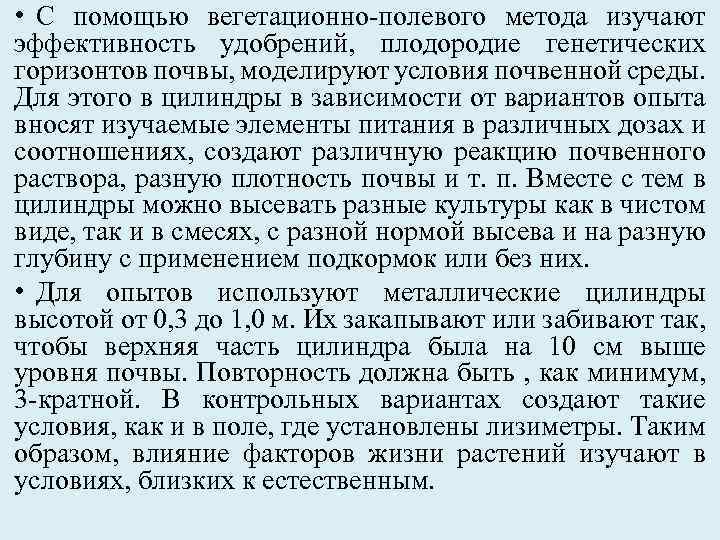 • С помощью вегетационно-полевого метода изучают эффективность удобрений, плодородие генетических горизонтов почвы, моделируют условия почвенной среды. Для этого в цилиндры в зависимости от вариантов опыта вносят изучаемые элементы питания в различных дозах и соотношениях, создают различную реакцию почвенного раствора, разную плотность почвы и т. п. Вместе с тем в цилиндры можно высевать разные культуры как в чистом виде, так и в смесях, с разной нормой высева и на разную глубину с применением подкормок или без них.

• Для опытов используют металлические цилиндры высотой от 0,3 до 1,0 м. Их закапывают или забивают так, чтобы верхняя часть цилиндра была на 10 см выше уровня почвы. Повторность должна быть , как минимум, 3-кратной. В контрольных вариантах создают такие условия, как и в поле, где установлены лизиметры. Таким образом, влияние факторов жизни растений изучают в условиях, близких к естественным.